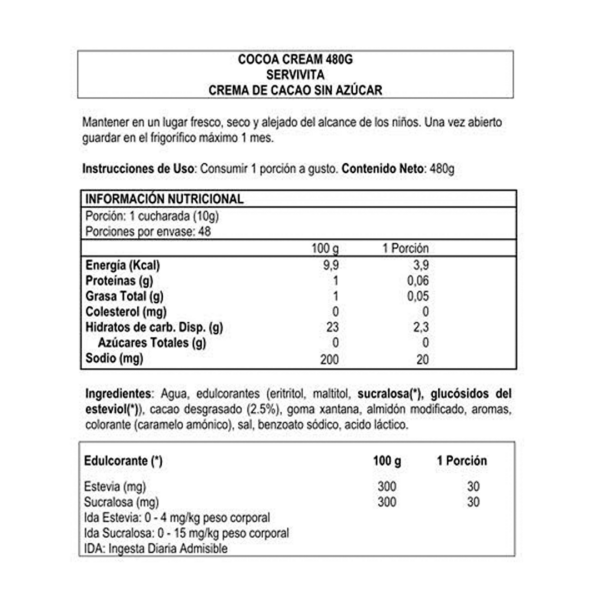 COCOA CREAM 480G
SERVIVITA
CREMA DE CACAO SIN AZÚCAR

Mantener en un lugar fresco, seco y alejado del alcance de los niños. Una vez abierto guardar en el frigorífico máximo 1 mes.

Instrucciones de Uso: Consumir 1 porción a gusto. Contenido Neto: 480g

INFORMACIÓN NUTRICIONAL
Porción: 1 cucharada (10g)
Porciones por envase: 48

| | 100 g | 1 Porción |
|---|---|---|
| Energía (Kcal) | 9,9 | 3,9 |
| Proteínas (g) | 1 | 0,06 |
| Grasa Total (g) | 1 | 0,05 |
| Colesterol (mg) | 0 | 0 |
| Hidratos de carb. Disp. (g) | 23 | 2,3 |
| Azúcares Totales (g) | 0 | 0 |
| Sodio (mg) | 200 | 20 |

Ingredientes: Agua, edulcorantes (eritritol, maltitol, sucralosa(*), glucósidos del esteviol(*)), cacao desgrasado (2.5%), goma xantana, almidón modificado, aromas, colorante (caramelo amónico), sal, benzoato sódico, acido láctico.

| Edulcorante (*) | 100 g | 1 Porción |
|---|---|---|
| Estevia (mg) | 300 | 30 |
| Sucralosa (mg) | 300 | 30 |

Ida Estevia: 0 - 4 mg/kg peso corporal
Ida Sucralosa: 0 - 15 mg/kg peso corporal
IDA: Ingesta Diaria Admisible